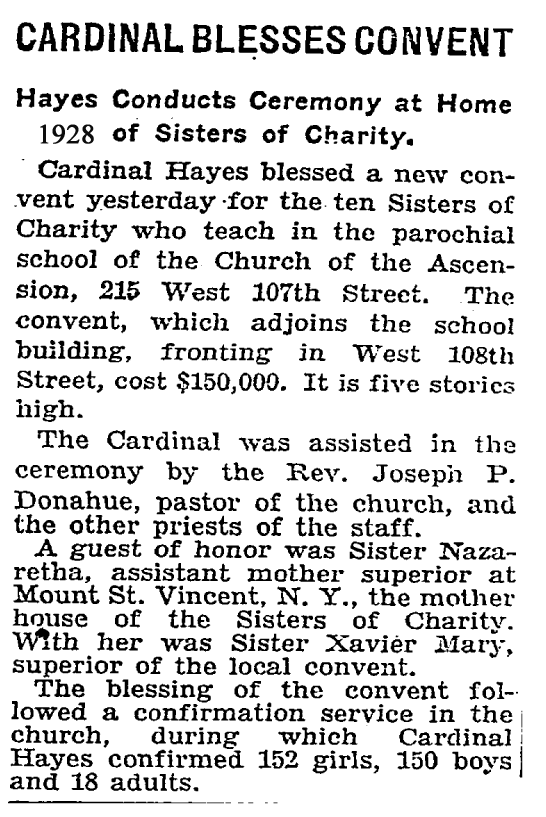 CARDINAL BLESSES CONVENT

Hayes Conducts Ceremony at Home 1928 of Sisters of Charity.

Cardinal Hayes blessed a new convent yesterday for the ten Sisters of Charity who teach in the parochial school of the Church of the Ascension, 215 West 107th Street. The convent, which adjoins the school building, fronting in West 108th Street, cost $150,000. It is five stories high.

The Cardinal was assisted in the ceremony by the Rev. Joseph P. Donahue, pastor of the church, and the other priests of the staff.

A guest of honor was Sister Nazaretha, assistant mother superior at Mount St. Vincent, N. Y., the mother house of the Sisters of Charity. With her was Sister Xavier Mary, superior of the local convent.

The blessing of the convent followed a confirmation service in the church, during which Cardinal Hayes confirmed 152 girls, 150 boys and 18 adults.